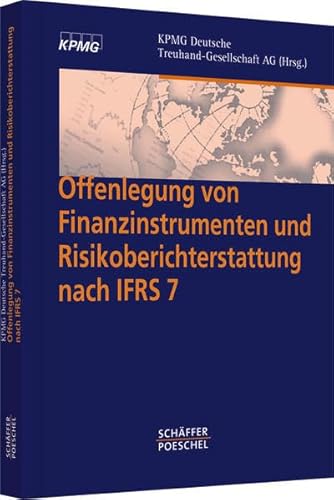 KPMG

KPMG Deutsche Treuhand-Gesellschaft AG (Hrsg.)

Offenlegung von Finanzinstrumenten und Risikoberichterstattung nach IFRS 7

SCHÄFFER POESCHEL

KPMG Deutsche Treuhand-Gesellschaft AG (Hrsg.)
Offenlegung von Finanzinstrumenten und Risikoberichterstattung nach IFRS 7

SCHÄFFER POESCHEL